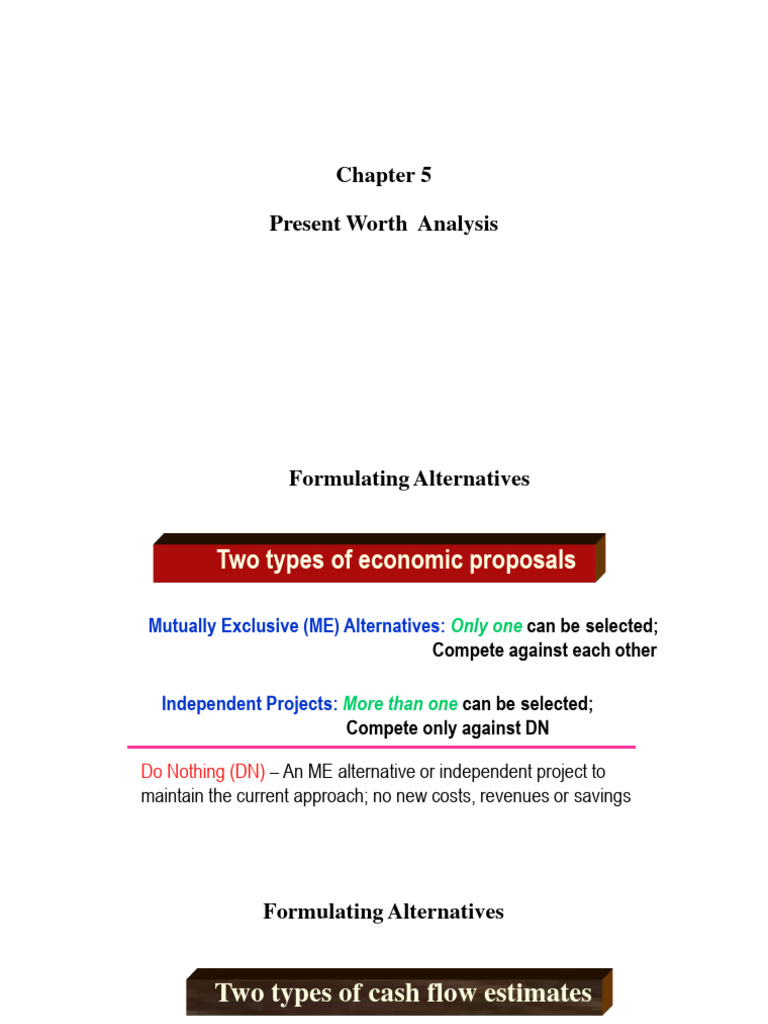 Chapter 5

Present Worth Analysis

Formulating Alternatives

Two types of economic proposals

Mutually Exclusive (ME) Alternatives: Only one can be selected; Compete against each other

Independent Projects: More than one can be selected; Compete only against DN

Do Nothing (DN) – An ME alternative or independent project to maintain the current approach; no new costs, revenues or savings

Formulating Alternatives

Two types of cash flow estimates